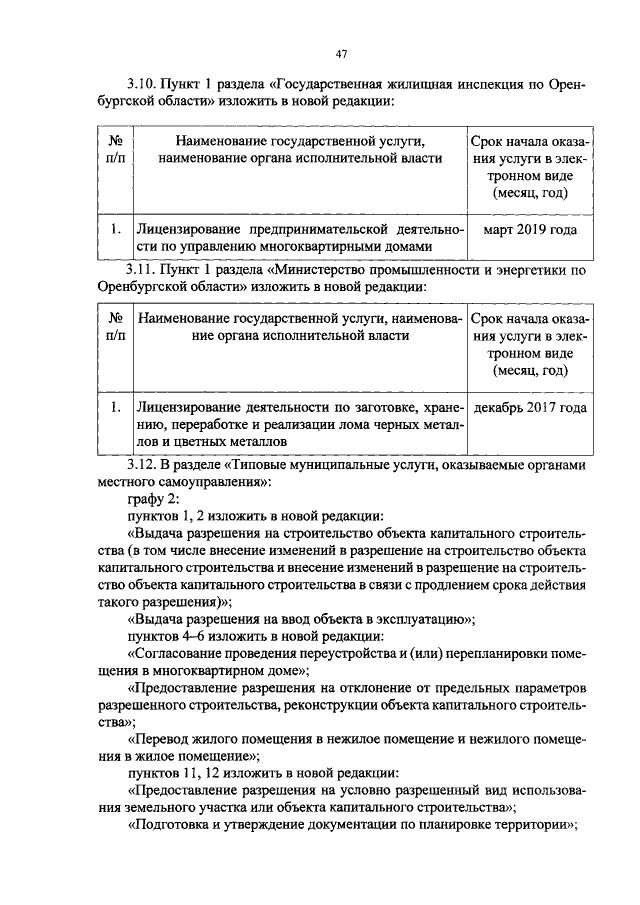 47

3.10. Пункт 1 раздела «Государственная жилищная инспекция по Оренбургской области» изложить в новой редакции:

| № п/п | Наименование государственной услуги, наименование органа исполнительной власти | Срок начала оказания услуги в электронном виде (месяц, год) |
|---|---|---|
| 1. | Лицензирование предпринимательской деятельности по управлению многоквартирными домами | март 2019 года |

3.11. Пункт 1 раздела «Министерство промышленности и энергетики по Оренбургской области» изложить в новой редакции:

| № п/п | Наименование государственной услуги, наименование органа исполнительной власти | Срок начала оказания услуги в электронном виде (месяц, год) |
|---|---|---|
| 1. | Лицензирование деятельности по заготовке, хранению, переработке и реализации лома черных металлов и цветных металлов | декабрь 2017 года |

3.12. В разделе «Типовые муниципальные услуги, оказываемые органами местного самоуправления»:

графу 2:

пунктов 1, 2 изложить в новой редакции:

«Выдача разрешения на строительство объекта капитального строительства (в том числе внесение изменений в разрешение на строительство объекта капитального строительства и внесение изменений в разрешение на строительство объекта капитального строительства в связи с продлением срока действия такого разрешения)»;

«Выдача разрешения на ввод объекта в эксплуатацию»;

пунктов 4–6 изложить в новой редакции:

«Согласование проведения переустройства и (или) перепланировки помещения в многоквартирном доме»;

«Предоставление разрешения на отклонение от предельных параметров разрешенного строительства, реконструкции объекта капитального строительства»;

«Перевод жилого помещения в нежилое помещение и нежилого помещения в жилое помещение»;

пунктов 11, 12 изложить в новой редакции:

«Предоставление разрешения на условно разрешенный вид использования земельного участка или объекта капитального строительства»;

«Подготовка и утверждение документации по планировке территории»;